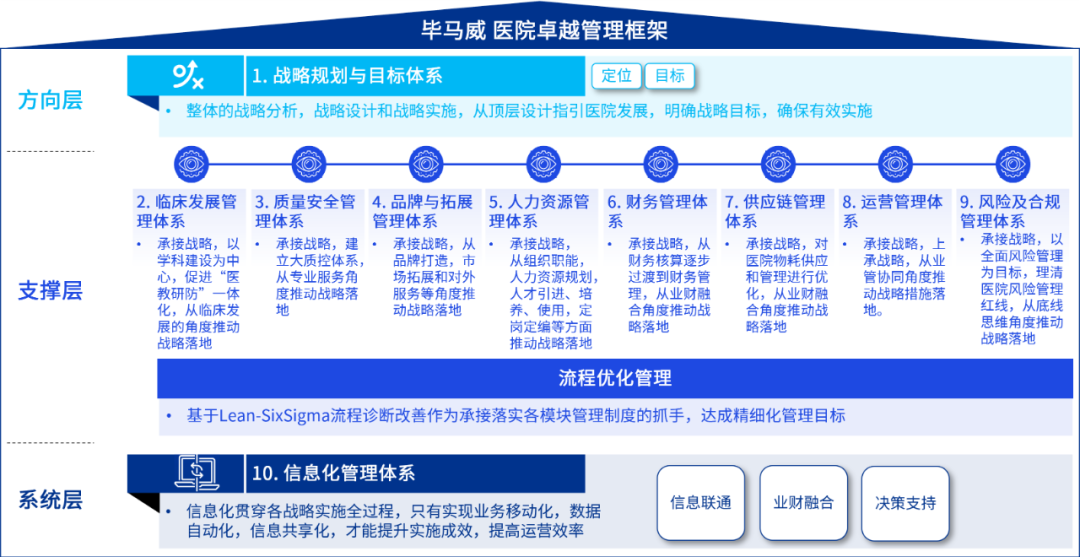 毕马威 医院卓越管理框架

方向层

1. 战略规划与目标体系

定位 目标

• 整体的战略分析，战略设计和战略实施，从顶层设计指引医院发展，明确战略目标，确保有效实施

支撑层

2. 临床发展管理体系
• 承接战略，以学科建设为中心，促进“医教研防”一体化，从临床发展的角度推动战略落地

3. 质量安全管理体系
• 承接战略，建立大质控体系，从专业服务角度推动战略落地

4. 品牌与拓展管理体系
• 承接战略，从品牌打造，市场拓展和对外服务等角度推动战略落地

5. 人力资源管理体系
• 承接战略，从组织职能，人力资源规划，人才引进、培养、使用，定岗定编等方面推动战略落地

6. 财务管理体系
• 承接战略，从财务核算逐步过渡到财务管理，从业财融合角度推动战略落地

7. 供应链管理体系
• 承接战略，对医院物耗供应和管理进行优化，从业财融合角度推动战略落地

8. 运营管理体系
• 承接战略，上承战略，从业管协同角度推动战略措施落地。

9. 风险及合规管理体系
• 承接战略，以全面风险管理为目标，理清医院风险管理红线，从底线思维角度推动战略落地

流程优化管理

• 基于Lean-SixSigma流程诊断改善作为承接落实各模块管理制度的抓手，达成精细化管理目标

系统层

10. 信息化管理体系

• 信息化贯穿各战略实施全过程，只有实现业务移动化，数据自动化，信息共享化，才能提升实施成效，提高运营效率

信息联通

业财融合

决策支持